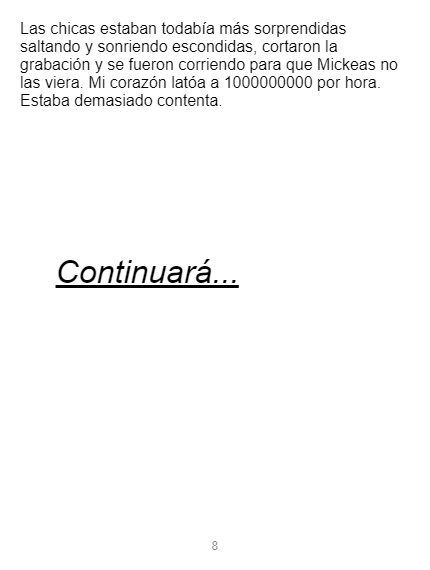 Las chicas estaban todabía más sorprendidas saltando y sonriendo escondidas, cortaron la grabación y se fueron corriendo para que Mickeas no las viera. Mi corazón latóa a 1000000000 por hora. Estaba demasiado contenta.

Continuará...

8